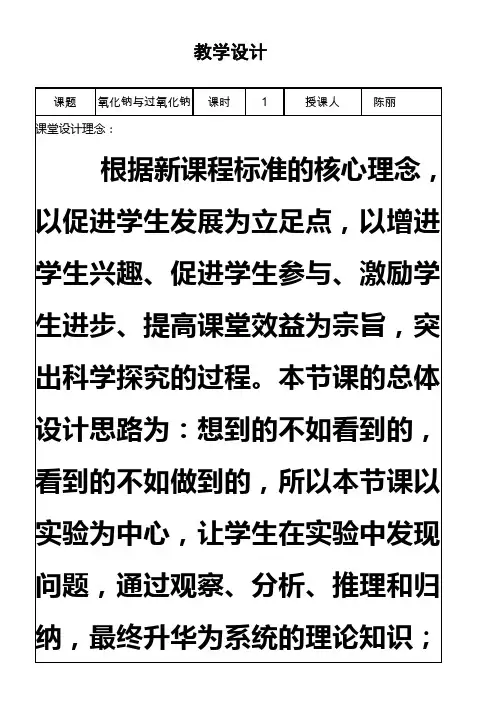 教学设计

| 课题 | 氧化钠与过氧化钠 | 课时 | 1 | 授课人 | 陈丽 |
|---|---|---|---|---|---|

课堂设计理念：

根据新课程标准的核心理念，以促进学生发展为立足点，以增进学生兴趣、促进学生参与、激励学生进步、提高课堂效益为宗旨，突出科学探究的过程。本节课的总体设计思路为：想到的不如看到的，看到的不如做到的，所以本节课以实验为中心，让学生在实验中发现问题，通过观察、分析、推理和归纳，最终升华为系统的理论知识；